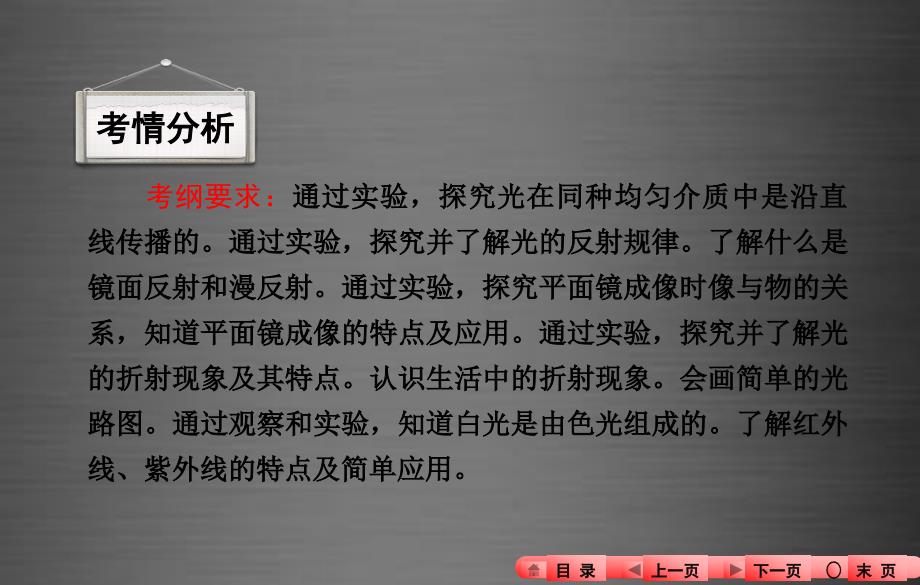 考情分析

考纲要求：通过实验，探究光在同种均匀介质中是沿直线传播的。通过实验，探究并了解光的反射规律。了解什么是镜面反射和漫反射。通过实验，探究平面镜成像时像与物的关系，知道平面镜成像的特点及应用。通过实验，探究并了解光的折射现象及其特点。认识生活中的折射现象。会画简单的光路图。通过观察和实验，知道白光是由色光组成的。了解红外线、紫外线的特点及简单应用。

目 录　上一页　下一页　末 页